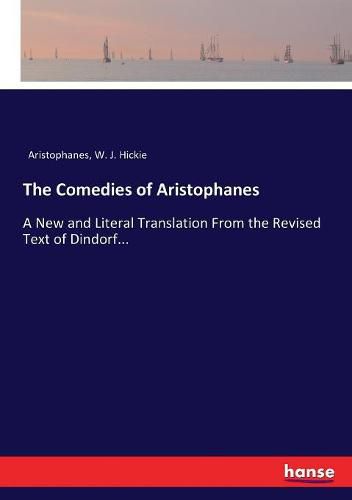 Aristophanes, W. J. Hickie

The Comedies of Aristophanes

A New and Literal Translation From the Revised Text of Dindorf...

hanse